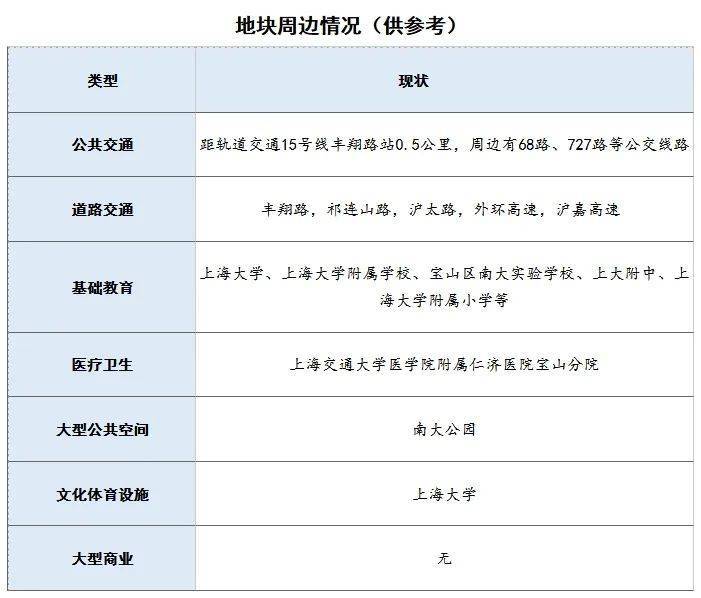 地块周边情况（供参考）

| 类型 | 现状 |
|---|---|
| 公共交通 | 距轨道交通15号线丰翔路站0.5公里，周边有68路、727路等公交线路 |
| 道路交通 | 丰翔路，祁连山路，沪太路，外环高速，沪嘉高速 |
| 基础教育 | 上海大学、上海大学附属学校、宝山区南大实验学校、上大附中、上海大学附属小学等 |
| 医疗卫生 | 上海交通大学医学院附属仁济医院宝山分院 |
| 大型公共空间 | 南大公园 |
| 文化体育设施 | 上海大学 |
| 大型商业 | 无 |